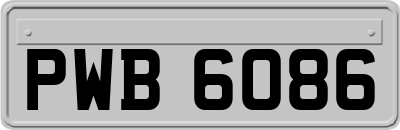 PWB 6086